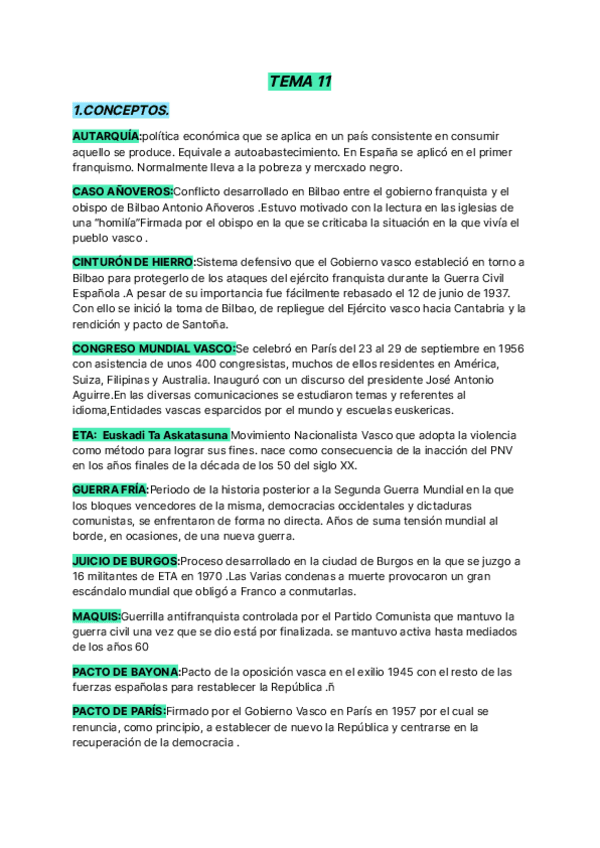 TEMA 11

1.CONCEPTOS.

AUTARQUÍA:política económica que se aplica en un país consistente en consumir aquello se produce. Equivale a autoabastecimiento. En España se aplicó en el primer franquismo. Normalmente lleva a la pobreza y mercxado negro.

CASO AÑOVEROS:Conflicto desarrollado en Bilbao entre el gobierno franquista y el obispo de Bilbao Antonio Añoveros .Estuvo motivado con la lectura en las iglesias de una "homilía"Firmada por el obispo en la que se criticaba la situación en la que vivía el pueblo vasco .

CINTURÓN DE HIERRO:Sistema defensivo que el Gobierno vasco estableció en torno a Bilbao para protegerlo de los ataques del ejército franquista durante la Guerra Civil Española .A pesar de su importancia fue fácilmente rebasado el 12 de junio de 1937. Con ello se inició la toma de Bilbao, de repliegue del Ejército vasco hacia Cantabria y la rendición y pacto de Santoña.

CONGRESO MUNDIAL VASCO:Se celebró en París del 23 al 29 de septiembre en 1956 con asistencia de unos 400 congresistas, muchos de ellos residentes en América, Suiza, Filipinas y Australia. Inauguró con un discurso del presidente José Antonio Aguirre.En las diversas comunicaciones se estudiaron temas y referentes al idioma,Entidades vascas esparcidos por el mundo y escuelas euskericas.

ETA: Euskadi Ta Askatasuna Movimiento Nacionalista Vasco que adopta la violencia como método para lograr sus fines. nace como consecuencia de la inacción del PNV en los años finales de la década de los 50 del siglo XX.

GUERRA FRÍA:Periodo de la historia posterior a la Segunda Guerra Mundial en la que los bloques vencedores de la misma, democracias occidentales y dictaduras comunistas, se enfrentaron de forma no directa. Años de suma tensión mundial al borde, en ocasiones, de una nueva guerra.

JUICIO DE BURGOS:Proceso desarrollado en la ciudad de Burgos en la que se juzgo a 16 militantes de ETA en 1970 .Las Varias condenas a muerte provocaron un gran escándalo mundial que obligó a Franco a conmutarlas.

MAQUIS:Guerrilla antifranquista controlada por el Partido Comunista que mantuvo la guerra civil una vez que se dio está por finalizada. se mantuvo activa hasta mediados de los años 60

PACTO DE BAYONA:Pacto de la oposición vasca en el exilio 1945 con el resto de las fuerzas españolas para restablecer la República .ñ

PACTO DE PARÍS:Firmado por el Gobierno Vasco en París en 1957 por el cual se renuncia, como principio, a establecer de nuevo la República y centrarse en la recuperación de la democracia .